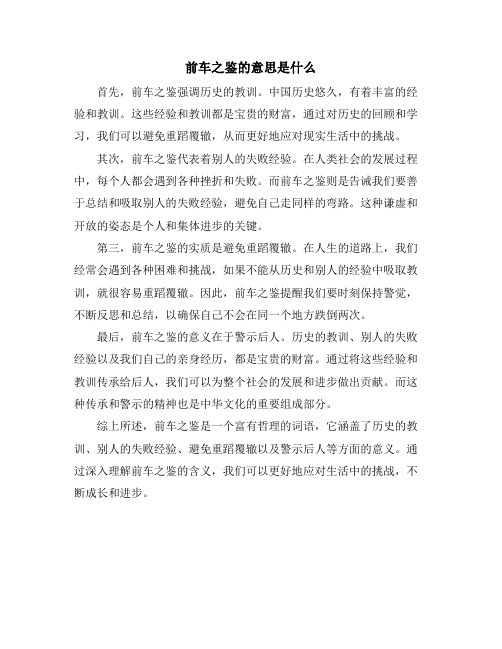 前车之鉴的意思是什么

首先，前车之鉴强调历史的教训。中国历史悠久，有着丰富的经验和教训。这些经验和教训都是宝贵的财富，通过对历史的回顾和学习，我们可以避免重蹈覆辙，从而更好地应对现实生活中的挑战。

其次，前车之鉴代表着别人的失败经验。在人类社会的发展过程中，每个人都会遇到各种挫折和失败。而前车之鉴则是告诫我们要善于总结和吸取别人的失败经验，避免自己走同样的弯路。这种谦虚和开放的姿态是个人和集体进步的关键。

第三，前车之鉴的实质是避免重蹈覆辙。在人生的道路上，我们经常会遇到各种困难和挑战，如果不能从历史和别人的经验中吸取教训，就很容易重蹈覆辙。因此，前车之鉴提醒我们要时刻保持警觉，不断反思和总结，以确保自己不会在同一个地方跌倒两次。

最后，前车之鉴的意义在于警示后人。历史的教训、别人的失败经验以及我们自己的亲身经历，都是宝贵的财富。通过将这些经验和教训传承给后人，我们可以为整个社会的发展和进步做出贡献。而这种传承和警示的精神也是中华文化的重要组成部分。

综上所述，前车之鉴是一个富有哲理的词语，它涵盖了历史的教训、别人的失败经验、避免重蹈覆辙以及警示后人等方面的意义。通过深入理解前车之鉴的含义，我们可以更好地应对生活中的挑战，不断成长和进步。